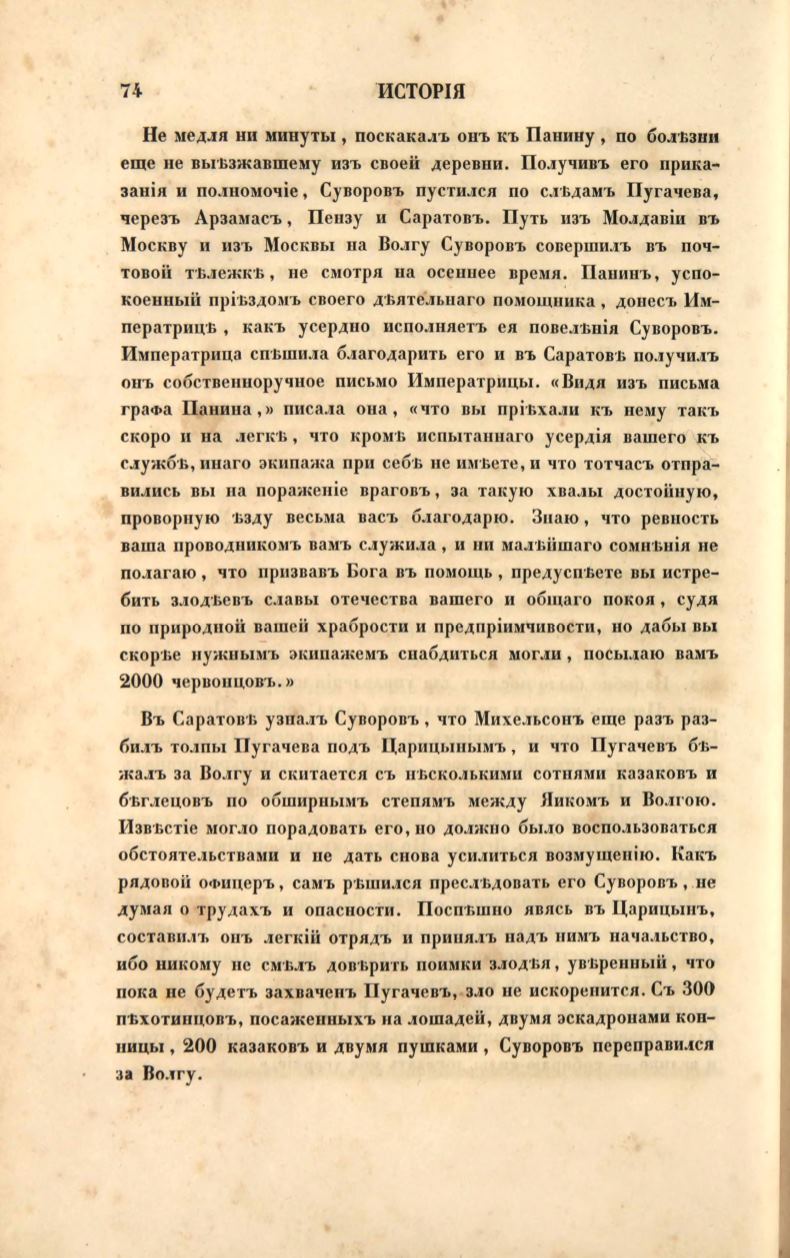 74 ИСТОРІЯ

Не медля ни минуты, поскакалъ онъ къ Панину, по болѣзни еще не выѣзжавшему изъ своей деревни. Получивъ его приказанія и полномочіе, Суворовъ пустился по слѣдамъ Пугачева, черезъ Арзамасъ, Пензу и Саратовъ. Путь изъ Молдавіи въ Москву и изъ Москвы на Волгу Суворовъ совершилъ въ почтовой тѣлежкѣ, не смотря на осеннее время. Панинъ, успокоенный пріѣздомъ своего дѣятельнаго помощника, донесъ Императрицѣ, какъ усердно исполняетъ ея повелѣнія Суворовъ. Императрица спѣшила благодарить его и въ Саратовѣ получилъ онъ собственноручное письмо Императрицы. «Видя изъ письма графа Панина,» писала она, «что вы пріѣхали къ нему такъ скоро и на легкѣ, что кромѣ испытаннаго усердія вашего къ службѣ, инаго экипажа при себѣ не имѣете, и что тотчасъ отправились вы на пораженіе враговъ, за такую хвалы достойную, проворную ѣзду весьма васъ благодарю. Знаю, что ревность ваша проводникомъ вамъ служила, и ни малѣйшаго сомнѣнія не полагаю, что призвавъ Бога въ помощь, предуспѣете вы истребить злодѣевъ славы отечества вашего и общаго покоя, судя по природной вашей храбрости и предпріимчивости, но дабы вы скорѣе нужнымъ экипажемъ снабдиться могли, посылаю вамъ 2000 червонцовъ.»

Въ Саратовѣ узналъ Суворовъ, что Михельсонъ еще разъ разбилъ толпы Пугачева подъ Царицынымъ, и что Пугачевъ бѣжалъ за Волгу и скитается съ нѣсколькими сотнями казаковъ и бѣглецовъ по обширнымъ степямъ между Яикомъ и Волгою. Извѣстіе могло порадовать его, но должно было воспользоваться обстоятельствами и не дать снова усилиться возмущенію. Какъ рядовой офицеръ, самъ рѣшился преслѣдовать его Суворовъ, не думая о трудахъ и опасности. Поспѣшно явясь въ Царицынъ, составилъ онъ легкій отрядъ и принялъ надъ нимъ начальство, ибо никому не смѣлъ довѣрить поимки злодѣя, увѣренный, что пока не будетъ захваченъ Пугачевъ, зло не искоренится. Съ 300 пѣхотинцовъ, посаженныхъ на лошадей, двумя эскадронами конницы, 200 казаковъ и двумя пушками, Суворовъ переправился за Волгу.